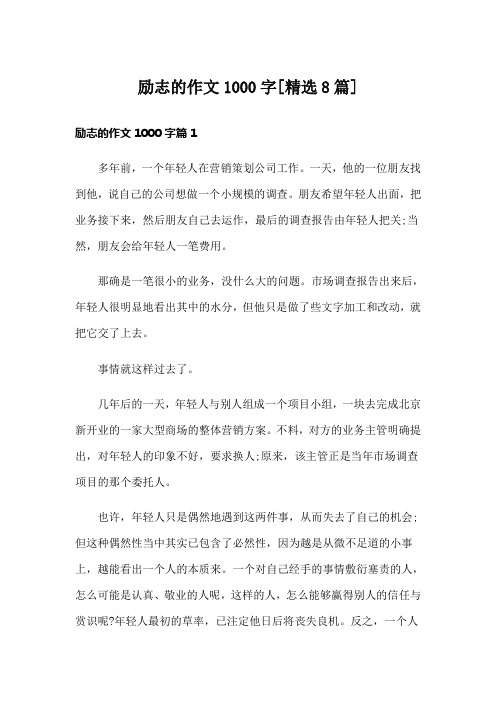 励志的作文 1000 字[精选 8 篇]

励志的作文 1000 字篇 1

多年前，一个年轻人在营销策划公司工作。一天，他的一位朋友找到他，说自己的公司想做一个小规模的调查。朋友希望年轻人出面，把业务接下来，然后朋友自己去运作，最后的调查报告由年轻人把关;当然，朋友会给年轻人一笔费用。

那确是一笔很小的业务，没什么大的问题。市场调查报告出来后，年轻人很明显地看出其中的水分，但他只是做了些文字加工和改动，就把它交了上去。

事情就这样过去了。

几年后的一天，年轻人与别人组成一个项目小组，一块去完成北京新开业的一家大型商场的整体营销方案。不料，对方的业务主管明确提出，对年轻人的印象不好，要求换人;原来，该主管正是当年市场调查项目的那个委托人。

也许，年轻人只是偶然地遇到这两件事，从而失去了自己的机会;但这种偶然性当中其实已包含了必然性，因为越是从微不足道的小事上，越能看出一个人的本质来。一个对自己经手的事情敷衍塞责的人，怎么可能是认真、敬业的人呢，这样的人，怎么能够赢得别人的信任与赏识呢?年轻人最初的草率，已注定他日后将丧失良机。反之，一个人